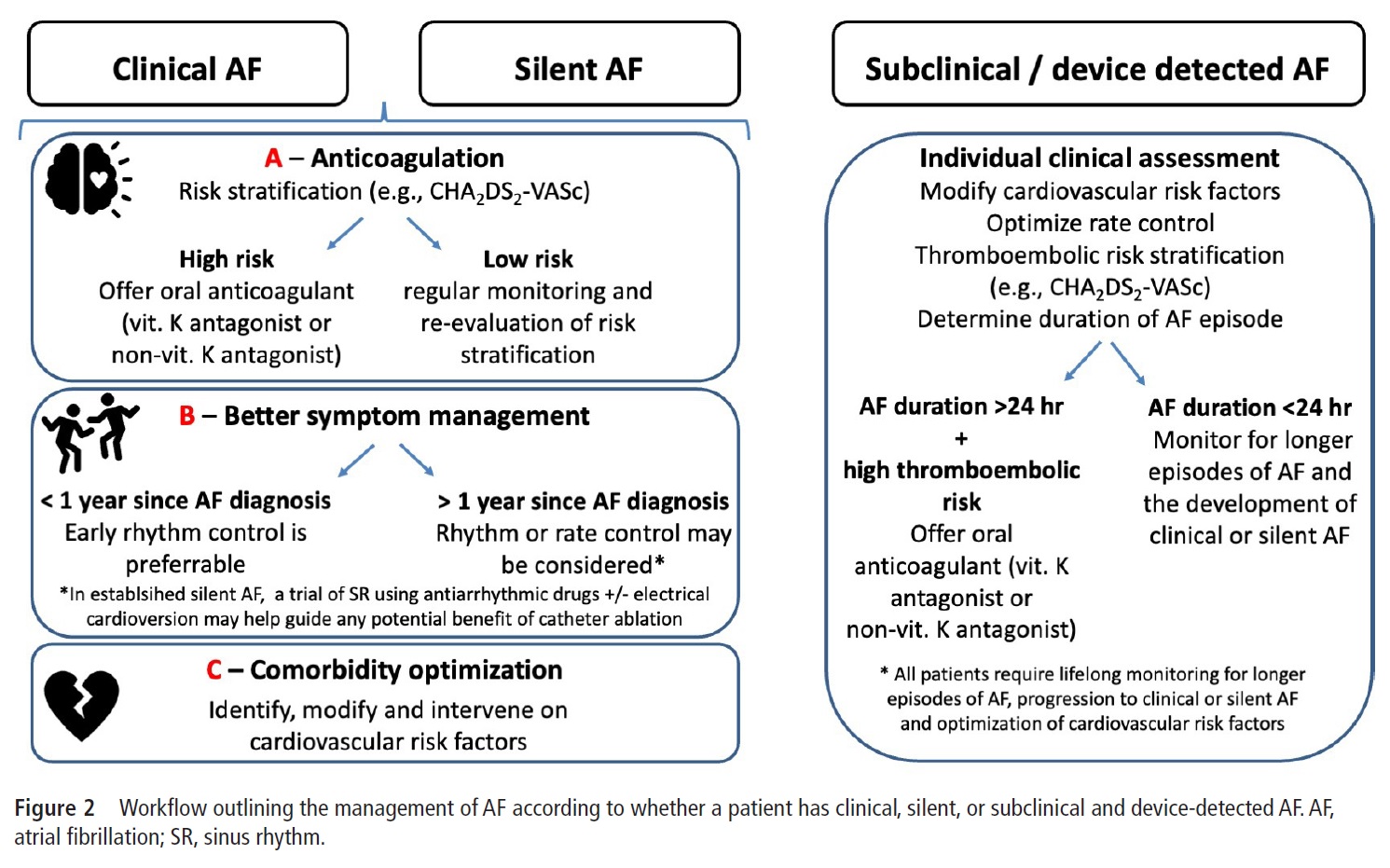 Clinical AF

Silent AF

A – Anticoagulation
Risk stratification (e.g., $CHA_2DS_2$-VASc)

High risk
Offer oral anticoagulant (vit. K antagonist or non-vit. K antagonist)

Low risk
regular monitoring and re-evaluation of risk stratification

B – Better symptom management

< 1 year since AF diagnosis
Early rhythm control is preferrable

> 1 year since AF diagnosis
Rhythm or rate control may be considered*

*In establsihed silent AF, a trial of SR using antiarrhythmic drugs +/- electrical cardioversion may help guide any potential benefit of catheter ablation

C – Comorbidity optimization
Identify, modify and intervene on cardiovascular risk factors

Subclinical / device detected AF

Individual clinical assessment
Modify cardiovascular risk factors
Optimize rate control
Thromboembolic risk stratification
(e.g., $CHA_2DS_2$-VASc)
Determine duration of AF episode

AF duration >24 hr
+
high thromboembolic risk
Offer oral anticoagulant (vit. K antagonist or non-vit. K antagonist)

AF duration <24 hr
Monitor for longer episodes of AF and the development of clinical or silent AF

* All patients require lifelong monitoring for longer episodes of AF, progression to clinical or silent AF and optimization of cardiovascular risk factors

Figure 2 Workflow outlining the management of AF according to whether a patient has clinical, silent, or subclinical and device-detected AF. AF, atrial fibrillation; SR, sinus rhythm.